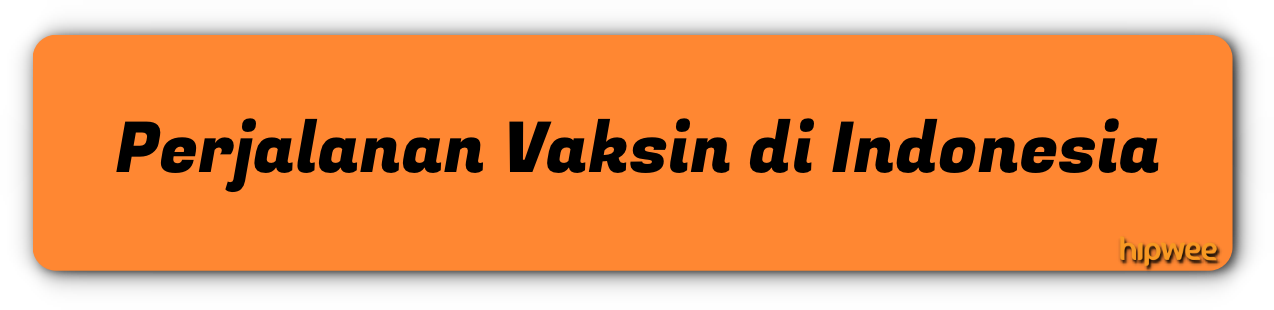 Perjalanan Vaksin di Indonesia

hipwee